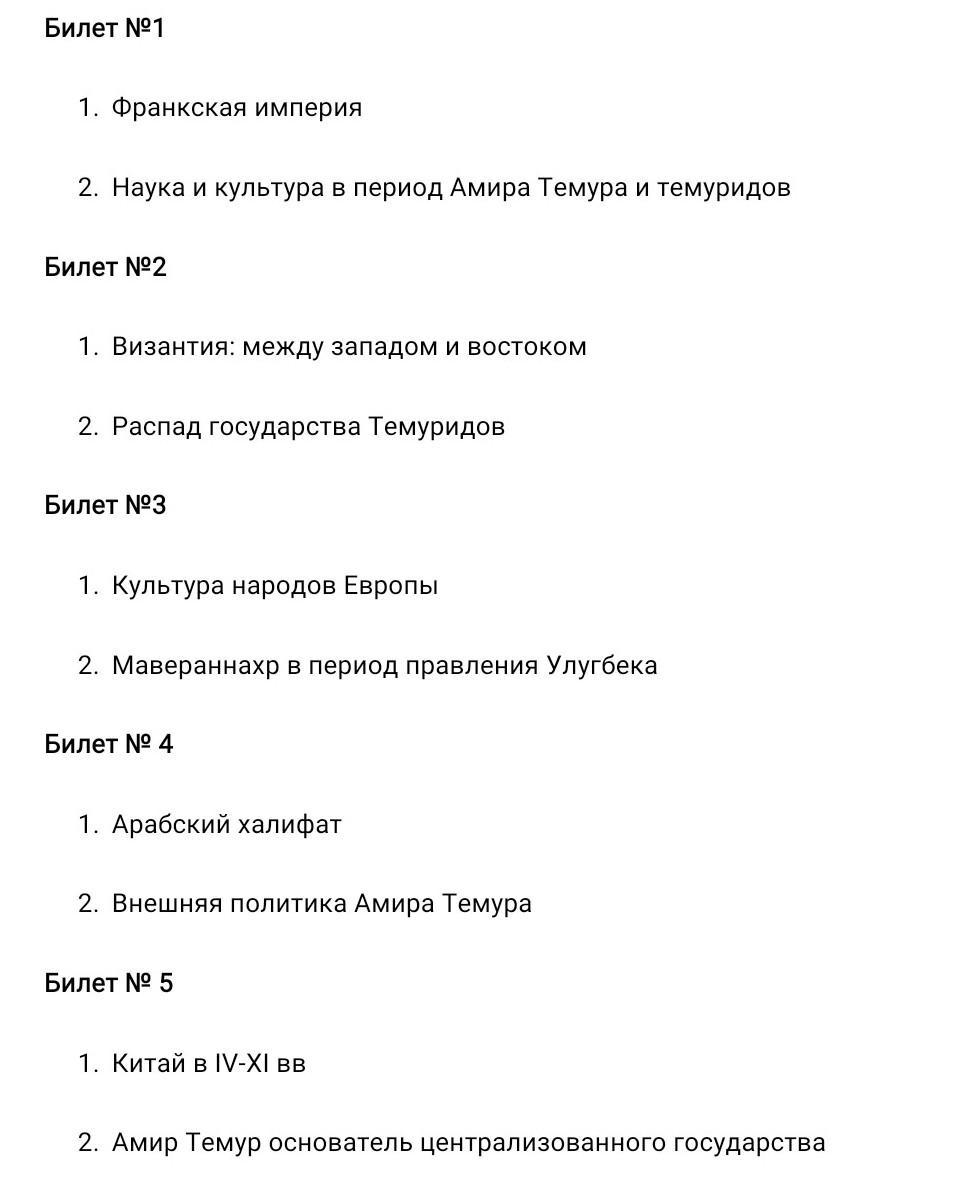 Билет №1

1. Франкская империя

2. Наука и культура в период Амира Темура и темуридов

Билет №2

1. Византия: между западом и востоком

2. Распад государства Темуридов

Билет №3

1. Культура народов Европы

2. Мавераннахр в период правления Улугбека

Билет № 4

1. Арабский халифат

2. Внешняя политика Амира Темура

Билет № 5

1. Китай в IV-XI вв

2. Амир Темур основатель централизованного государства